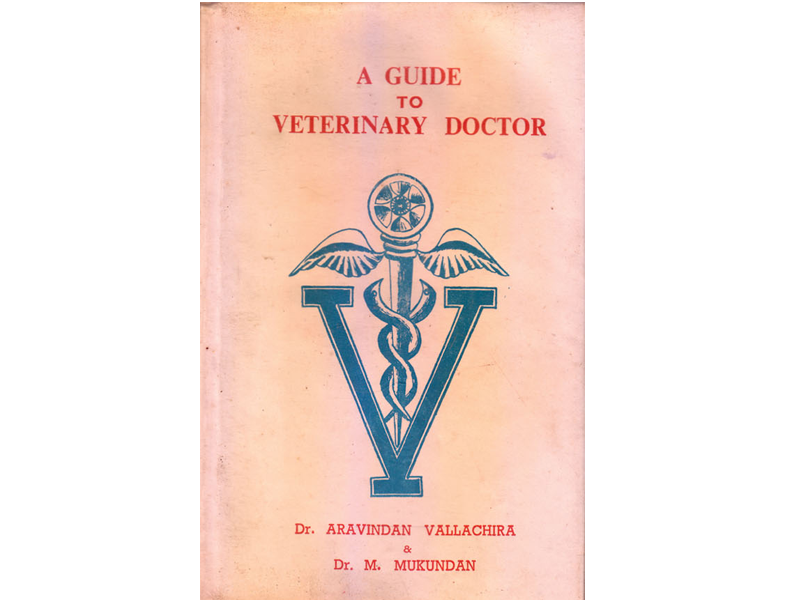 A GUIDE
TO
VETERINARY DOCTOR

V

Dr. ARAVINDAN VALLACHIRA
&
Dr. M. MUKUNDAN